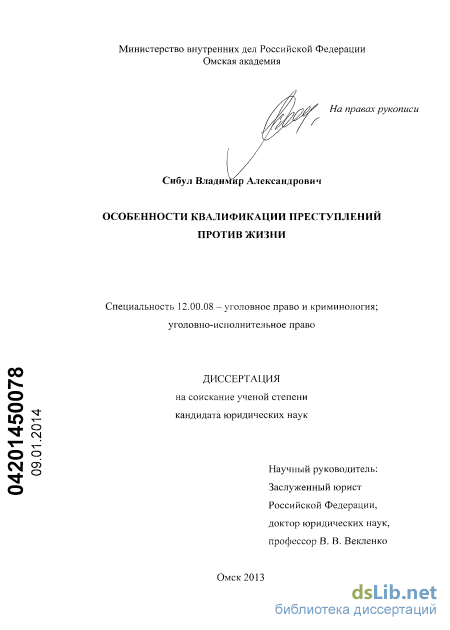 Министерство внутренних дел Российской Федерации
Омская академия

На правах рукописи

Сибул Владимир Александрович

ОСОБЕННОСТИ КВАЛИФИКАЦИИ ПРЕСТУПЛЕНИЙ ПРОТИВ ЖИЗНИ

Специальность 12.00.08 – уголовное право и криминология; уголовно-исполнительное право

ДИССЕРТАЦИЯ
на соискание ученой степени
кандидата юридических наук

04201450078
09.01.2014

Научный руководитель:
Заслуженный юрист
Российской Федерации,
доктор юридических наук,
профессор В. В. Векленко

Омск 2013

dsLib.net
библиотека диссертаций